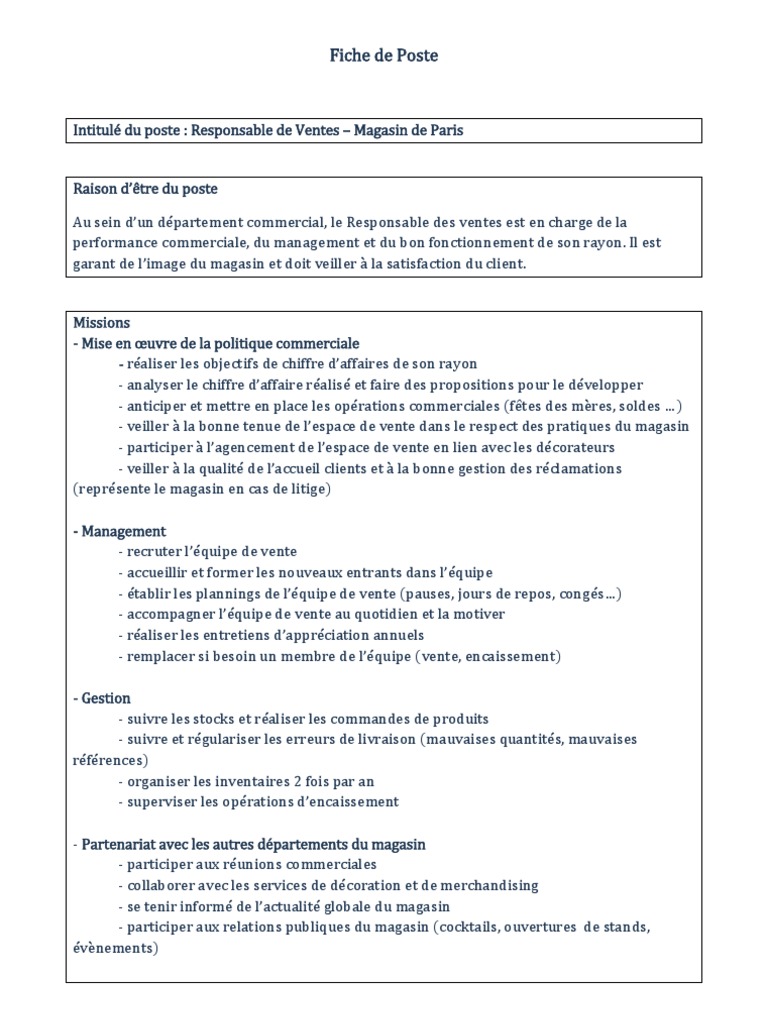 Fiche de Poste

Intitulé du poste : Responsable de Ventes – Magasin de Paris

Raison d'être du poste

Au sein d'un département commercial, le Responsable des ventes est en charge de la performance commerciale, du management et du bon fonctionnement de son rayon. Il est garant de l'image du magasin et doit veiller à la satisfaction du client.

Missions
- Mise en œuvre de la politique commerciale
- réaliser les objectifs de chiffre d'affaires de son rayon
- analyser le chiffre d'affaire réalisé et faire des propositions pour le développer
- anticiper et mettre en place les opérations commerciales (fêtes des mères, soldes …)
- veiller à la bonne tenue de l'espace de vente dans le respect des pratiques du magasin
- participer à l'agencement de l'espace de vente en lien avec les décorateurs
- veiller à la qualité de l'accueil clients et à la bonne gestion des réclamations (représente le magasin en cas de litige)

- Management
- recruter l'équipe de vente
- accueillir et former les nouveaux entrants dans l'équipe
- établir les plannings de l'équipe de vente (pauses, jours de repos, congés…)
- accompagner l'équipe de vente au quotidien et la motiver
- réaliser les entretiens d'appréciation annuels
- remplacer si besoin un membre de l'équipe (vente, encaissement)

- Gestion
- suivre les stocks et réaliser les commandes de produits
- suivre et régulariser les erreurs de livraison (mauvaises quantités, mauvaises références)
- organiser les inventaires 2 fois par an
- superviser les opérations d'encaissement

- Partenariat avec les autres départements du magasin
- participer aux réunions commerciales
- collaborer avec les services de décoration et de merchandising
- se tenir informé de l'actualité globale du magasin
- participer aux relations publiques du magasin (cocktails, ouvertures de stands, évènements)